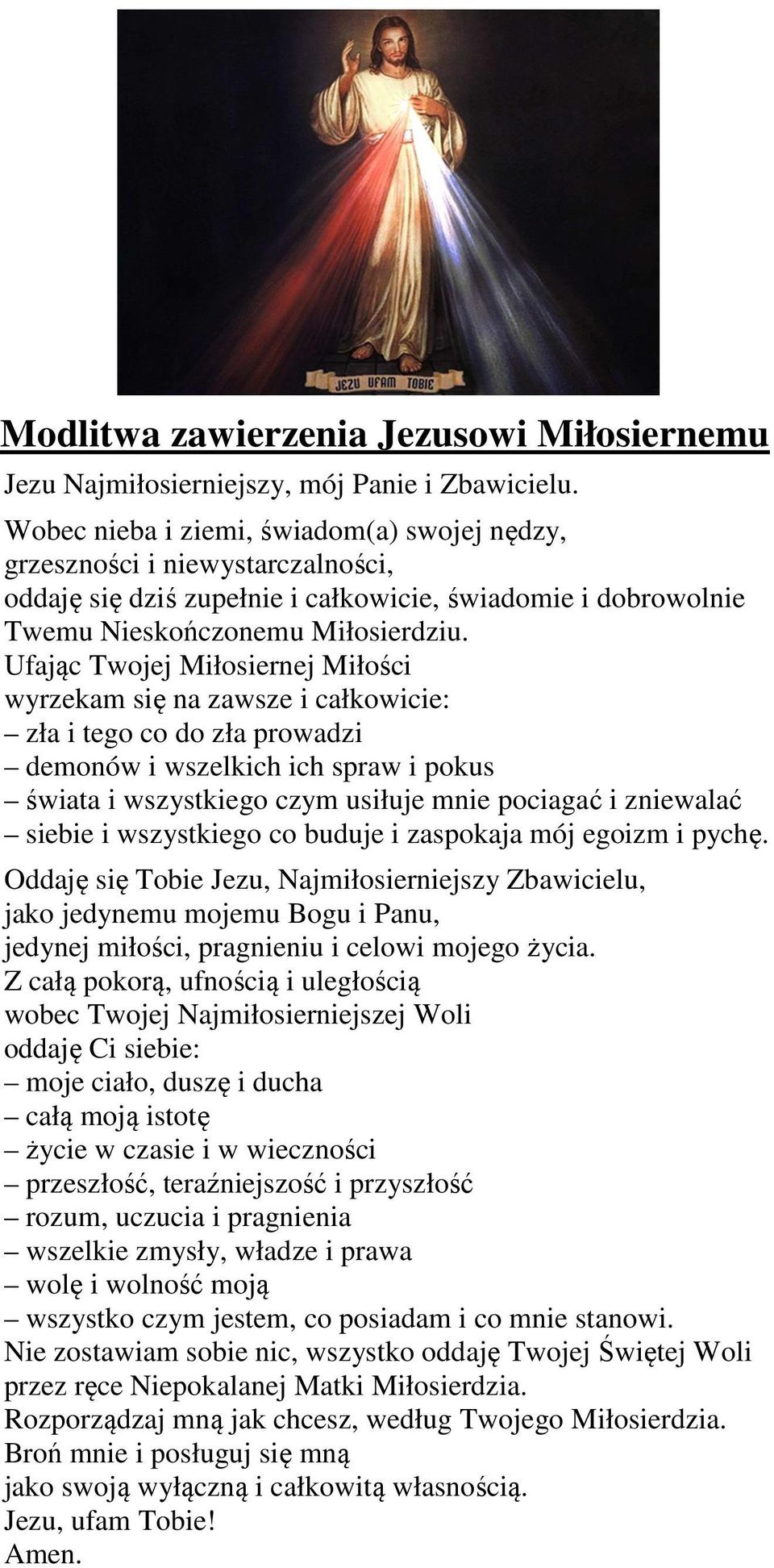 JEZU UFAM TOBIE

Modlitwa zawierzenia Jezusowi Miłosiernemu

Jezu Najmiłosierniejszy, mój Panie i Zbawicielu.

Wobec nieba i ziemi, świadom(a) swojej nędzy, grzeszności i niewystarczalności, oddaję się dziś zupełnie i całkowicie, świadomie i dobrowolnie Twemu Nieskończonemu Miłosierdziu.
Ufając Twojej Miłosiernej Miłości wyrzekam się na zawsze i całkowicie:
– zła i tego co do zła prowadzi
– demonów i wszelkich ich spraw i pokus
– świata i wszystkiego czym usiłuje mnie pociagać i zniewalać
– siebie i wszystkiego co buduje i zaspokaja mój egoizm i pychę.

Oddaję się Tobie Jezu, Najmiłosierniejszy Zbawicielu, jako jedynemu mojemu Bogu i Panu, jedynej miłości, pragnieniu i celowi mojego życia.
Z całą pokorą, ufnością i uległością wobec Twojej Najmiłosierniejszej Woli oddaję Ci siebie:
– moje ciało, duszę i ducha
– całą moją istotę
– życie w czasie i w wieczności
– przeszłość, teraźniejszość i przyszłość
– rozum, uczucia i pragnienia
– wszelkie zmysły, władze i prawa
– wolę i wolność moją
– wszystko czym jestem, co posiadam i co mnie stanowi.
Nie zostawiam sobie nic, wszystko oddaję Twojej Świętej Woli przez ręce Niepokalanej Matki Miłosierdzia.
Rozporządzaj mną jak chcesz, według Twojego Miłosierdzia.
Broń mnie i posługuj się mną jako swoją wyłączną i całkowitą własnością.
Jezu, ufam Tobie!
Amen.